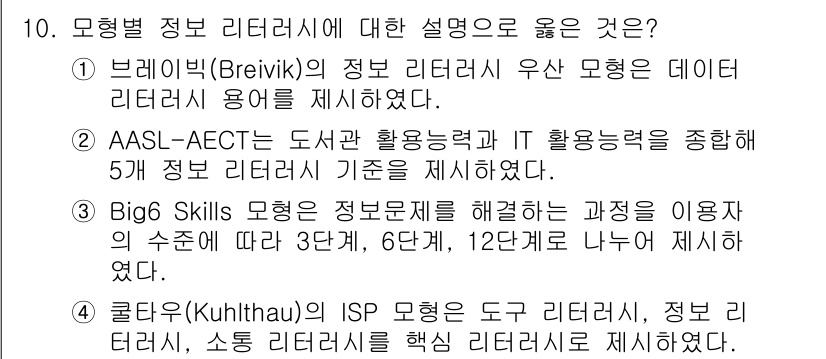 10. 모형별 정보 리터러시에 대한 설명으로 옳은 것은?

① 브레이빅(Breivik)의 정보 리터러시 우산 모형은 데이터 리터러시 용어를 제시하였다.

② AASL-AECT는 도서관 활용능력과 IT 활용능력을 종합해 5개 정보 리터러시 기준을 제시하였다.

③ Big6 Skills 모형은 정보문제를 해결하는 과정을 이용자의 수준에 따라 3단계, 6단계, 12단계로 나누어 제시하였다.

④ 쿨타우(Kuhlthau)의 ISP 모형은 도구 리터러시, 정보 리터러시, 소통 리터러시를 핵심 리터러시로 제시하였다.